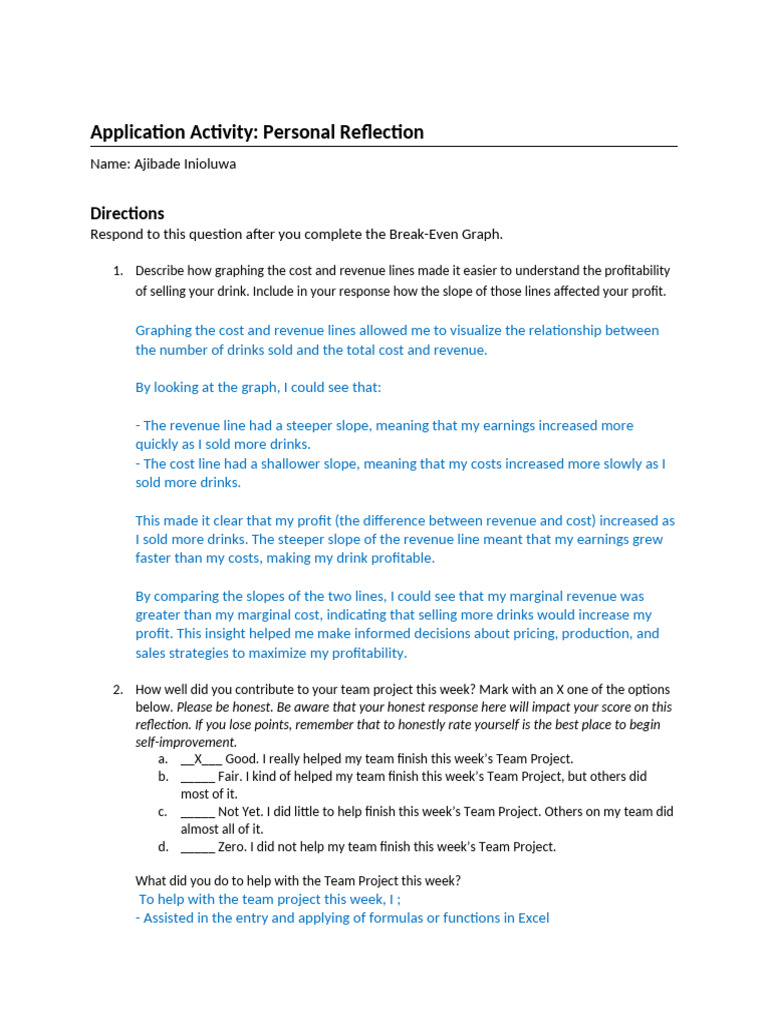 Application Activity: Personal Reflection

Name: Ajibade Inioluwa

Directions

Respond to this question after you complete the Break-Even Graph.

1. Describe how graphing the cost and revenue lines made it easier to understand the profitability of selling your drink. Include in your response how the slope of those lines affected your profit.

Graphing the cost and revenue lines allowed me to visualize the relationship between the number of drinks sold and the total cost and revenue.

By looking at the graph, I could see that:

- The revenue line had a steeper slope, meaning that my earnings increased more quickly as I sold more drinks.
- The cost line had a shallower slope, meaning that my costs increased more slowly as I sold more drinks.

This made it clear that my profit (the difference between revenue and cost) increased as I sold more drinks. The steeper slope of the revenue line meant that my earnings grew faster than my costs, making my drink profitable.

By comparing the slopes of the two lines, I could see that my marginal revenue was greater than my marginal cost, indicating that selling more drinks would increase my profit. This insight helped me make informed decisions about pricing, production, and sales strategies to maximize my profitability.

2. How well did you contribute to your team project this week? Mark with an X one of the options below. Please be honest. Be aware that your honest response here will impact your score on this reflection. If you lose points, remember that to honestly rate yourself is the best place to begin self-improvement.

a. __X___ Good. I really helped my team finish this week's Team Project.
b. _____ Fair. I kind of helped my team finish this week's Team Project, but others did most of it.
c. _____ Not Yet. I did little to help finish this week's Team Project. Others on my team did almost all of it.
d. _____ Zero. I did not help my team finish this week's Team Project.

What did you do to help with the Team Project this week?
To help with the team project this week, I ;
- Assisted in the entry and applying of formulas or functions in Excel